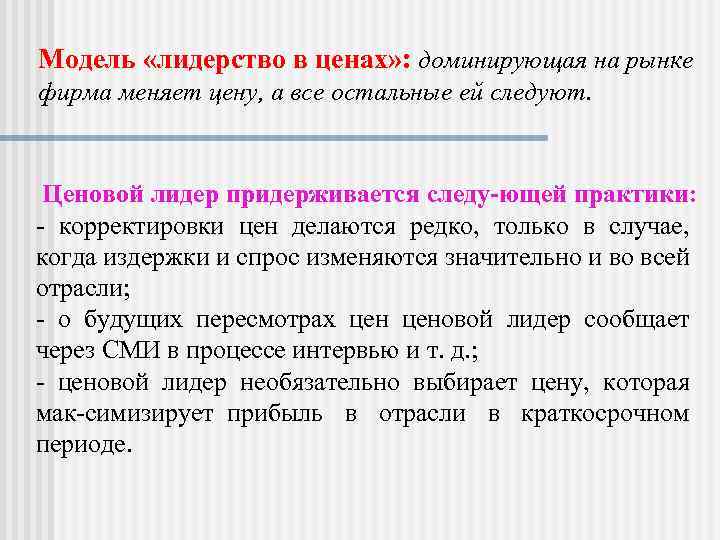 Модель «лидерство в ценах»: доминирующая на рынке фирма меняет цену, а все остальные ей следуют.

Ценовой лидер придерживается следу-ющей практики:
- корректировки цен делаются редко, только в случае, когда издержки и спрос изменяются значительно и во всей отрасли;
- о будущих пересмотрах цен ценовой лидер сообщает через СМИ в процессе интервью и т. д.;
- ценовой лидер необязательно выбирает цену, которая мак-симизирует прибыль в отрасли в краткосрочном периоде.